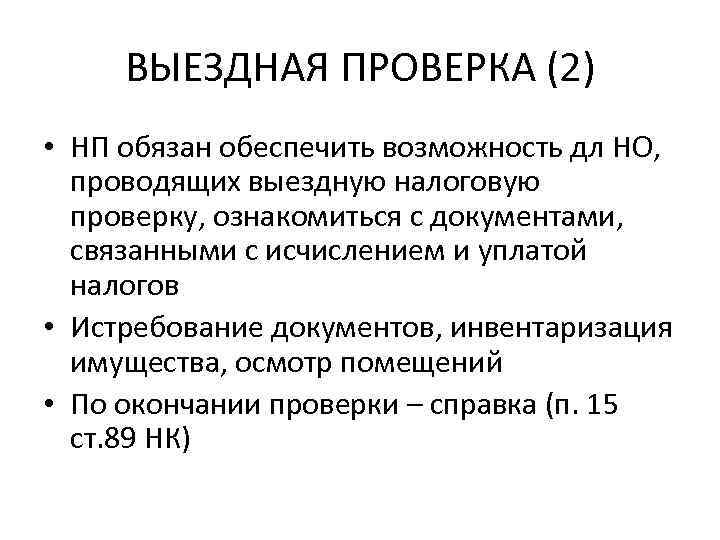 ВЫЕЗДНАЯ ПРОВЕРКА (2)

• НП обязан обеспечить возможность дл НО, проводящих выездную налоговую проверку, ознакомиться с документами, связанными с исчислением и уплатой налогов
• Истребование документов, инвентаризация имущества, осмотр помещений
• По окончании проверки – справка (п. 15 ст.89 НК)